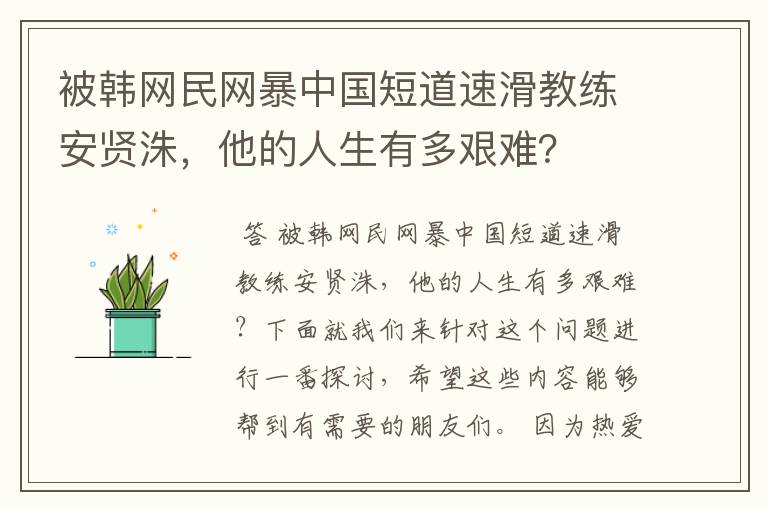 被韩网民网暴中国短道速滑教练安贤洙，他的人生有多艰难？

答 被韩网民网暴中国短道速滑教练安贤洙，他的人生有多艰难？下面就我们来针对这个问题进行一番探讨，希望这些内容能够帮到有需要的朋友们。 因为热爱